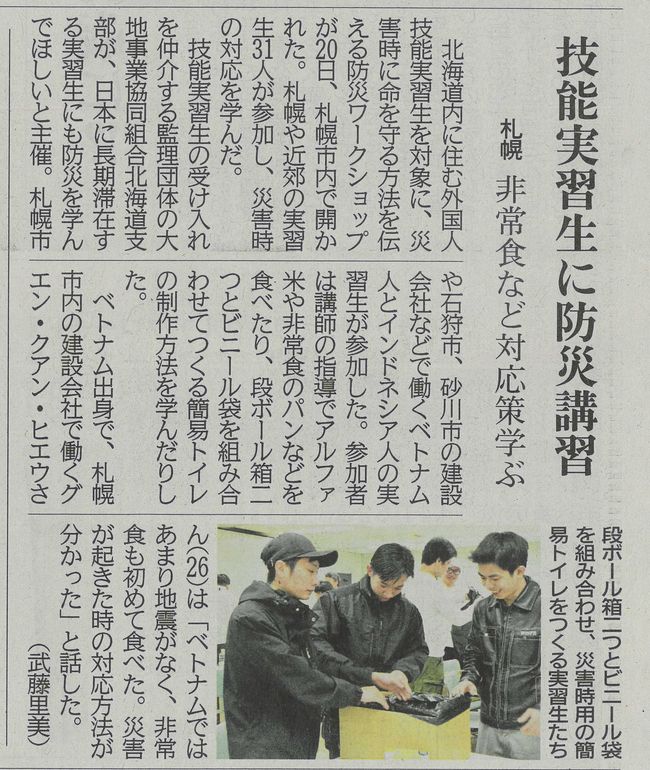 技能実習生に防災講習

札幌 非常食など対応策学ぶ

北海道内に住む外国人技能実習生を対象に、災害時に命を守る方法を伝える防災ワークショップが20日、札幌市内で開かれた。札幌や近郊の実習生31人が参加し、災害時の対応を学んだ。

技能実習生の受け入れを仲介する監理団体の大地事業協同組合北海道支部が、日本に長期滞在する実習生にも防災を学んでほしいと主催。札幌市や石狩市、砂川市の建設会社などで働くベトナム人とインドネシア人の実習生が参加した。参加者は講師の指導でアルファ米や非常食のパンなどを食べたり、段ボール箱二つとビニール袋を組み合わせてつくる簡易トイレの制作方法を学んだりした。

ベトナム出身で、札幌市内の建設会社で働くグエン・クアン・ヒエウさん(26)は「ベトナムではあまり地震がなく、非常食も初めて食べた。災害が起きた時の対応方法が分かった」と話した。

(武藤里美)

段ボール箱二つとビニール袋を組み合わせ、災害時用の簡易トイレをつくる実習生たち